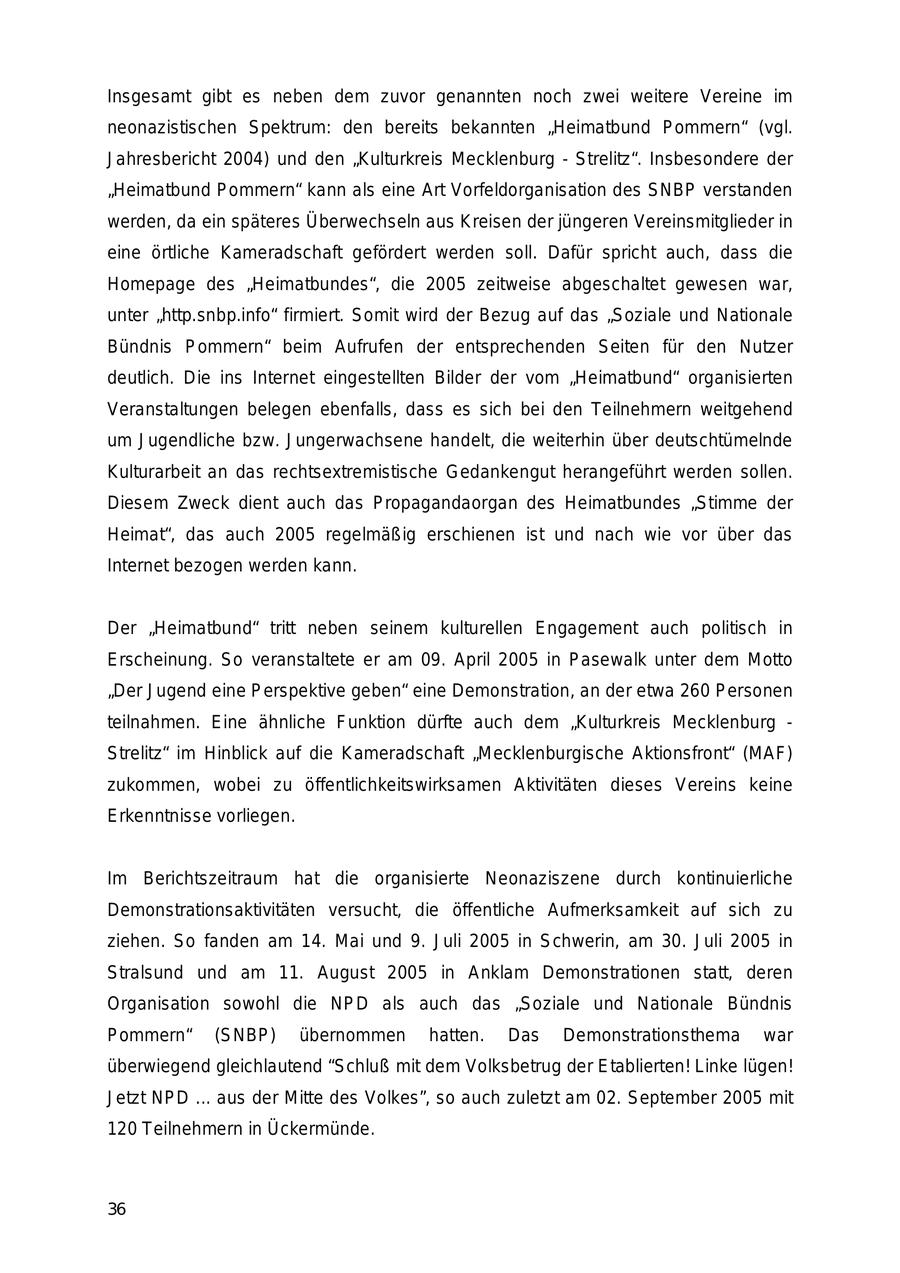 Insgesamt gibt es neben dem zuvor genannten noch zwei weitere Vereine im neonazistischen Spektrum: den bereits bekannten „Heimatbund Pommern“ (vgl. Jahresbericht 2004) und den „Kulturkreis Mecklenburg - Strelitz“. Insbesondere der „Heimatbund Pommern“ kann als eine Art Vorfeldorganisation des SNBP verstanden werden, da ein späteres Überwechseln aus Kreisen der jüngeren Vereinsmitglieder in eine örtliche Kameradschaft gefördert werden soll. Dafür spricht auch, dass die Homepage des „Heimatbundes“, die 2005 zeitweise abgeschaltet gewesen war, unter „http.snbp.info“ firmiert. Somit wird der Bezug auf das „Soziale und Nationale Bündnis Pommern“ beim Aufrufen der entsprechenden Seiten für den Nutzer deutlich. Die ins Internet eingestellten Bilder der vom „Heimatbund“ organisierten Veranstaltungen belegen ebenfalls, dass es sich bei den Teilnehmern weitgehend um Jugendliche bzw. Jungerwachsene handelt, die weiterhin über deutschtümelnde Kulturarbeit an das rechtsextremistische Gedankengut herangeführt werden sollen. Diesem Zweck dient auch das Propagandaorgan des Heimatbundes „Stimme der Heimat“, das auch 2005 regelmäßig erschienen ist und nach wie vor über das Internet bezogen werden kann.

Der „Heimatbund“ tritt neben seinem kulturellen Engagement auch politisch in Erscheinung. So veranstaltete er am 09. April 2005 in Pasewalk unter dem Motto „Der Jugend eine Perspektive geben“ eine Demonstration, an der etwa 260 Personen teilnahmen. Eine ähnliche Funktion dürfte auch dem „Kulturkreis Mecklenburg - Strelitz“ im Hinblick auf die Kameradschaft „Mecklenburgische Aktionsfront“ (MAF) zukommen, wobei zu öffentlichkeitswirksamen Aktivitäten dieses Vereins keine Erkenntnisse vorliegen.

Im Berichtszeitraum hat die organisierte Neonaziszene durch kontinuierliche Demonstrationsaktivitäten versucht, die öffentliche Aufmerksamkeit auf sich zu ziehen. So fanden am 14. Mai und 9. Juli 2005 in Schwerin, am 30. Juli 2005 in Stralsund und am 11. August 2005 in Anklam Demonstrationen statt, deren Organisation sowohl die NPD als auch das „Soziale und Nationale Bündnis Pommern“ (SNBP) übernommen hatten. Das Demonstrationsthema war überwiegend gleichlautend “Schluß mit dem Volksbetrug der Etablierten! Linke lügen! Jetzt NPD ... aus der Mitte des Volkes”, so auch zuletzt am 02. September 2005 mit 120 Teilnehmern in Ückermünde.

36